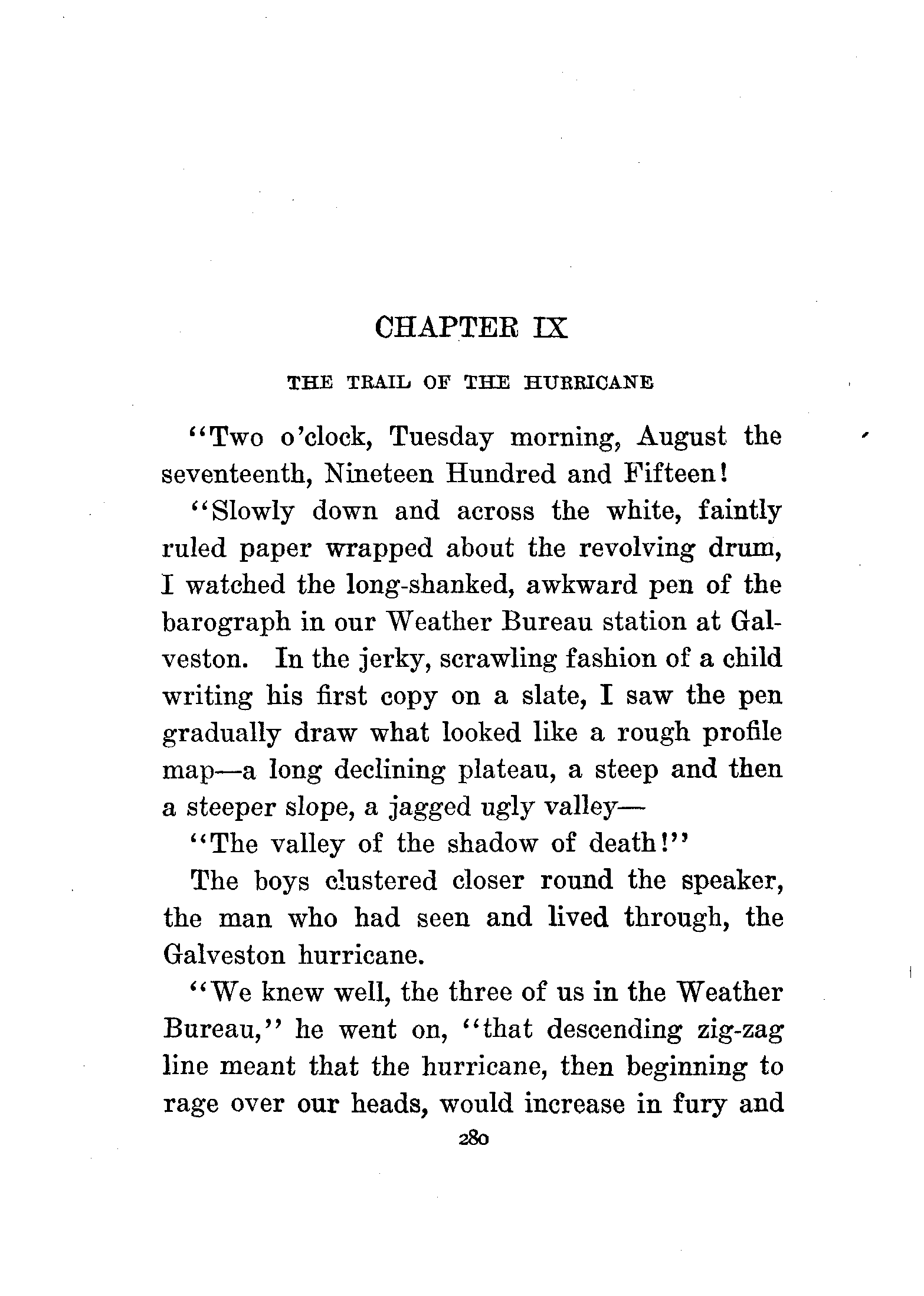 CHAPTER IX

THE TRAIL OF THE HURRICANE

"Two o'clock, Tuesday morning, August the seventeenth, Nineteen Hundred and Fifteen!

"Slowly down and across the white, faintly ruled paper wrapped about the revolving drum, I watched the long-shanked, awkward pen of the barograph in our Weather Bureau station at Galveston. In the jerky, scrawling fashion of a child writing his first copy on a slate, I saw the pen gradually draw what looked like a rough profile map—a long declining plateau, a steep and then a steeper slope, a jagged ugly valley—

"The valley of the shadow of death!"

The boys clustered closer round the speaker, the man who had seen and lived through, the Galveston hurricane.

"We knew well, the three of us in the Weather Bureau," he went on, "that descending zig-zag line meant that the hurricane, then beginning to rage over our heads, would increase in fury and

280